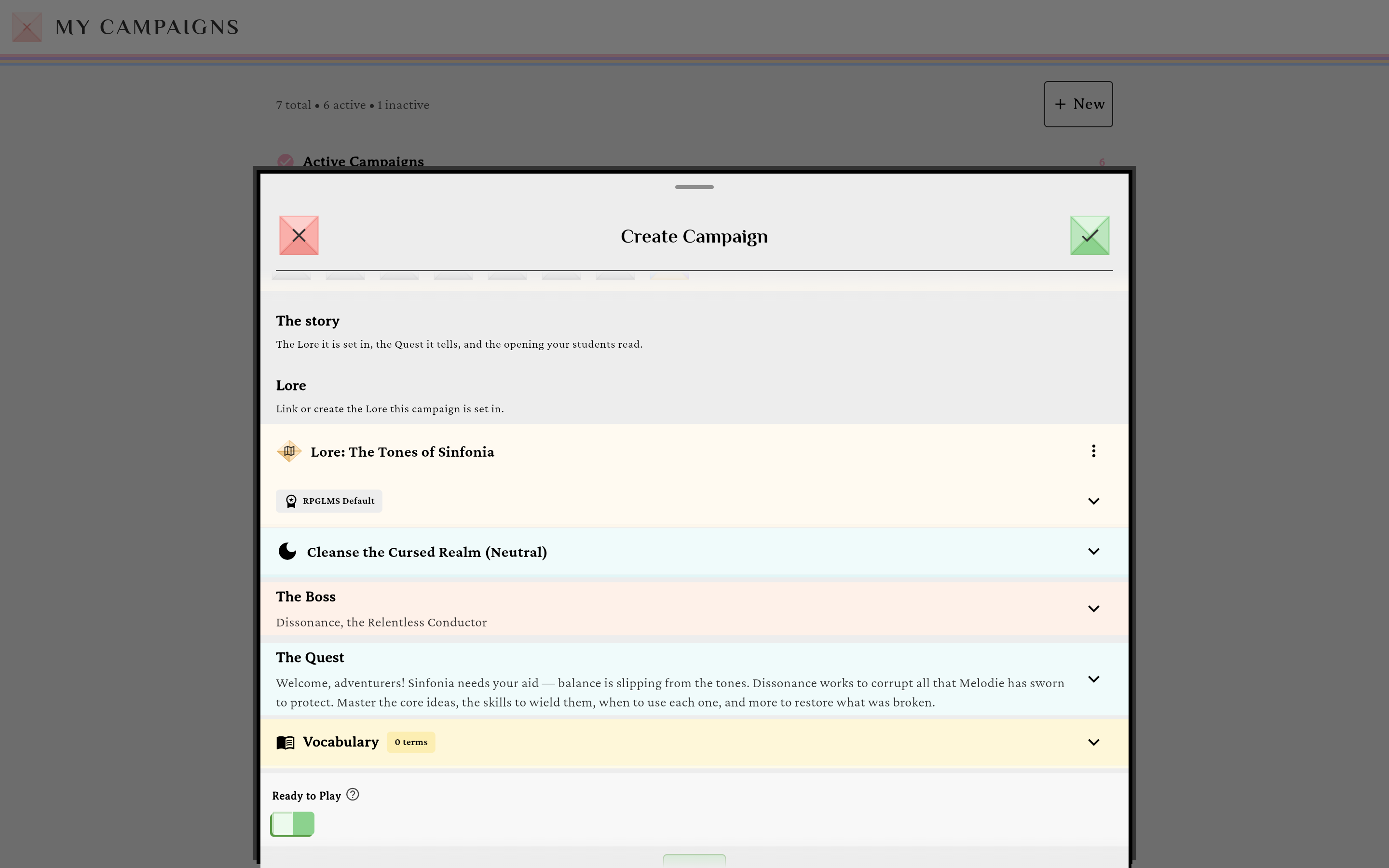 MY CAMPAIGNS

7 total • 6 active • 1 inactive

+ New

Active Campaigns

6

Create Campaign

The story

The Lore it is set in, the Quest it tells, and the opening your students read.

Lore

Link or create the Lore this campaign is set in.

Lore: The Tones of Sinfonia

RPGLMS Default

Cleanse the Cursed Realm (Neutral)

The Boss

Dissonance, the Relentless Conductor

The Quest

Welcome, adventurers! Sinfonia needs your aid — balance is slipping from the tones. Dissonance works to corrupt all that Melodie has sworn to protect. Master the core ideas, the skills to wield them, when to use each one, and more to restore what was broken.

Vocabulary 0 terms

Ready to Play